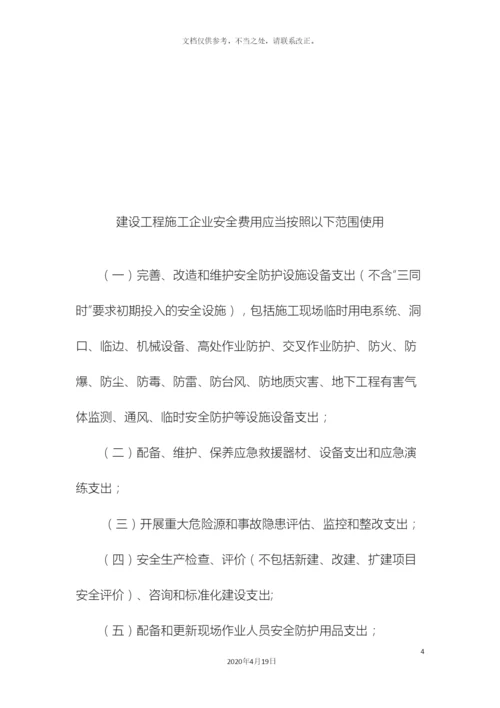 文档仅供参考，不当之处，请联系改正。

建设工程施工企业安全费用应当按照以下范围使用

（一）完善、改造和维护安全防护设施设备支出（不含"三同时"要求初期投入的安全设施），包括施工现场临时用电系统、洞口、临边、机械设备、高处作业防护、交叉作业防护、防火、防爆、防尘、防毒、防雷、防台风、防地质灾害、地下工程有害气体监测、通风、临时安全防护等设施设备支出；

（二）配备、维护、保养应急救援器材、设备支出和应急演练支出；

（三）开展重大危险源和事故隐患评估、监控和整改支出；

（四）安全生产检查、评价（不包括新建、改建、扩建项目安全评价）、咨询和标准化建设支出;

（五）配备和更新现场作业人员安全防护用品支出；

4

2020年4月19日